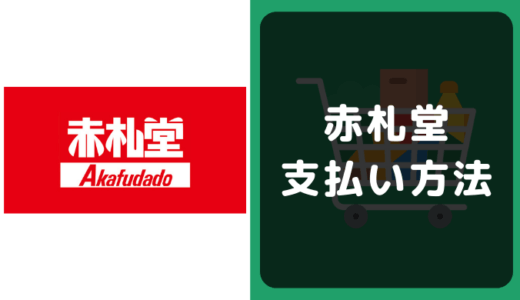 赤札堂
Akafudado

赤札堂
支払い方法